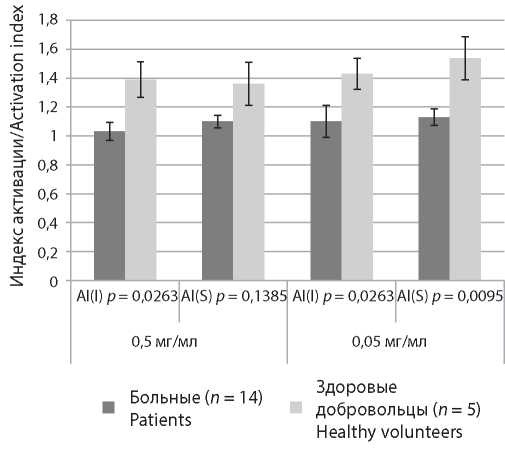 Индекс активации/Activation index

1,8
1,6
1,4
1,2
1
0,8
0,6
0,4
0,2
0

AI(I) $p = 0,0263$
AI(S) $p = 0,1385$
AI(I) $p = 0,0263$
AI(S) $p = 0,0095$

0,5 мг/мл
0,05 мг/мл

Больные ($n = 14$) Patients
Здоровые добровольцы ($n = 5$) Healthy volunteers